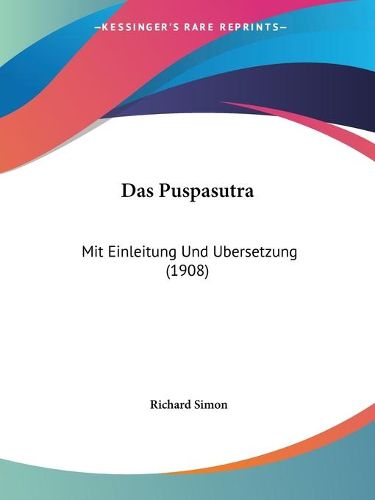 —KESSINGER'S RARE REPRINTS—

Das Puspasutra

Mit Einleitung Und Ubersetzung (1908)

Richard Simon